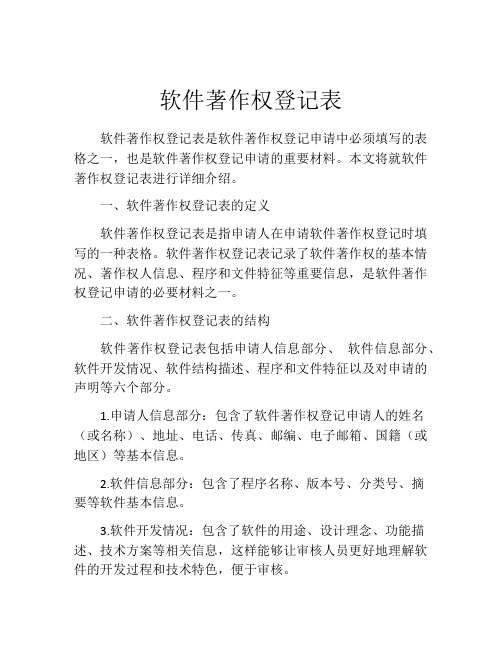 软件著作权登记表

软件著作权登记表是软件著作权登记申请中必须填写的表格之一，也是软件著作权登记申请的重要材料。本文将就软件著作权登记表进行详细介绍。

一、软件著作权登记表的定义

软件著作权登记表是指申请人在申请软件著作权登记时填写的一种表格。软件著作权登记表记录了软件著作权的基本情况、著作权人信息、程序和文件特征等重要信息，是软件著作权登记申请的必要材料之一。

二、软件著作权登记表的结构

软件著作权登记表包括申请人信息部分、 软件信息部分、软件开发情况、软件结构描述、程序和文件特征以及对申请的声明等六个部分。

1.申请人信息部分：包含了软件著作权登记申请人的姓名（或名称）、地址、电话、传真、邮编、电子邮箱、国籍（或地区）等基本信息。

2.软件信息部分：包含了程序名称、版本号、分类号、摘要等软件基本信息。

3.软件开发情况：包含了软件的用途、设计理念、功能描述、技术方案等相关信息，这样能够让审核人员更好地理解软件的开发过程和技术特色，便于审核。